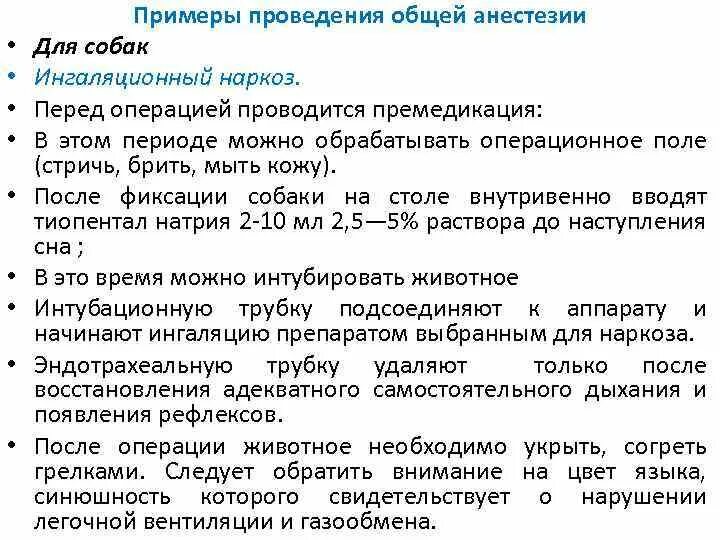 Примеры проведения общей анестезии

• Для собак
• Ингаляционный наркоз.
• Перед операцией проводится премедикация:
• В этом периоде можно обрабатывать операционное поле (стричь, брить, мыть кожу).
• После фиксации собаки на столе внутривенно вводят тиопентал натрия 2-10 мл 2,5—5% раствора до наступления сна ;
• В это время можно интубировать животное
• Интубационную трубку подсоединяют к аппарату и начинают ингаляцию препаратом выбранным для наркоза.
• Эндотрахеальную трубку удаляют только после восстановления адекватного самостоятельного дыхания и появления рефлексов.
• После операции животное необходимо укрыть, согреть грелками. Следует обратить внимание на цвет языка, синюшность которого свидетельствует о нарушении легочной вентиляции и газообмена.